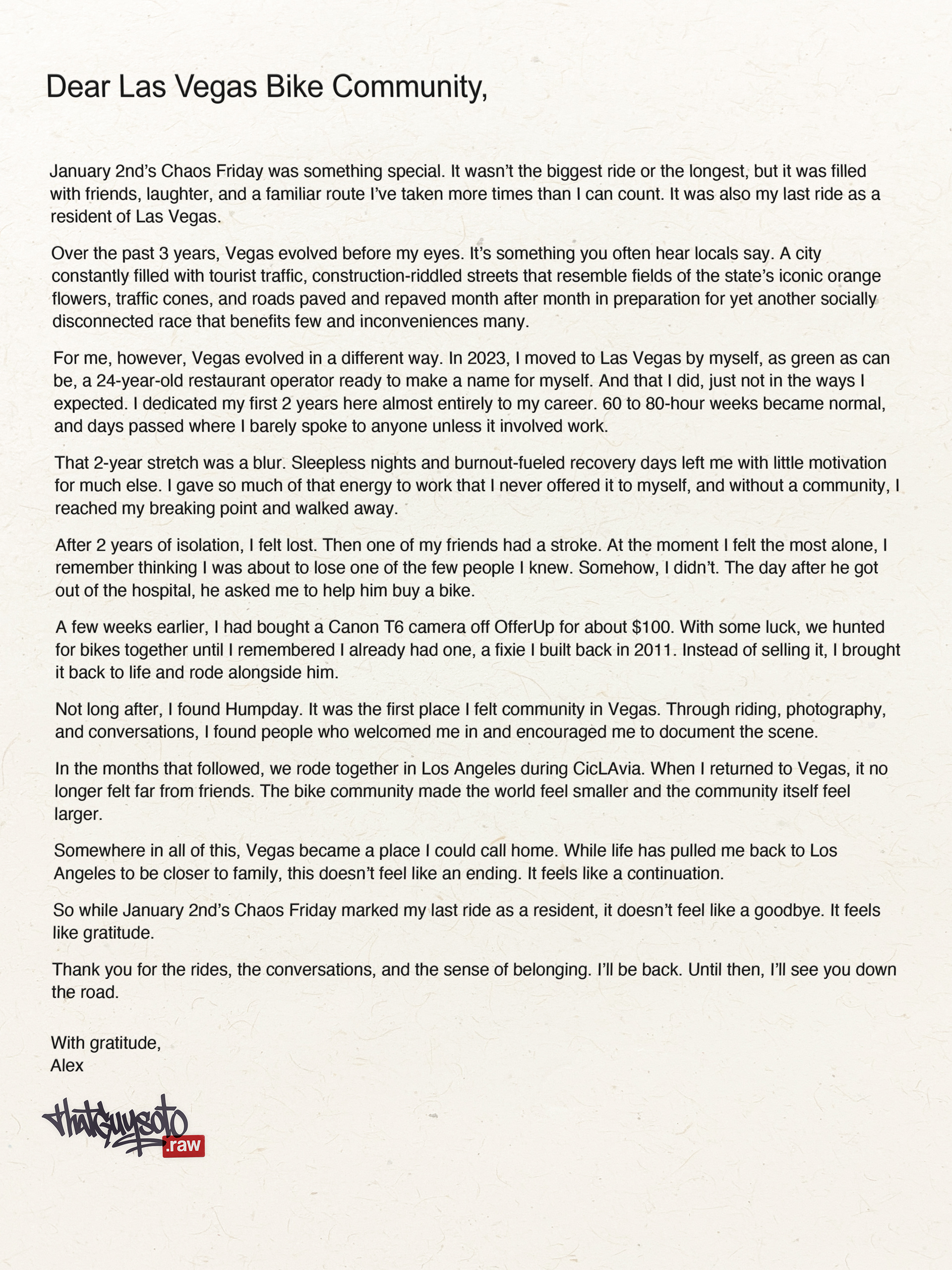 Dear Las Vegas Bike Community,

January 2nd's Chaos Friday was something special. It wasn't the biggest ride or the longest, but it was filled with friends, laughter, and a familiar route I've taken more times than I can count. It was also my last ride as a resident of Las Vegas.

Over the past 3 years, Vegas evolved before my eyes. It's something you often hear locals say. A city constantly filled with tourist traffic, construction-riddled streets that resemble fields of the state's iconic orange flowers, traffic cones, and roads paved and repaved month after month in preparation for yet another socially disconnected race that benefits few and inconveniences many.

For me, however, Vegas evolved in a different way. In 2023, I moved to Las Vegas by myself, as green as can be, a 24-year-old restaurant operator ready to make a name for myself. And that I did, just not in the ways I expected. I dedicated my first 2 years here almost entirely to my career. 60 to 80-hour weeks became normal, and days passed where I barely spoke to anyone unless it involved work.

That 2-year stretch was a blur. Sleepless nights and burnout-fueled recovery days left me with little motivation for much else. I gave so much of that energy to work that I never offered it to myself, and without a community, I reached my breaking point and walked away.

After 2 years of isolation, I felt lost. Then one of my friends had a stroke. At the moment I felt the most alone, I remember thinking I was about to lose one of the few people I knew. Somehow, I didn't. The day after he got out of the hospital, he asked me to help him buy a bike.

A few weeks earlier, I had bought a Canon T6 camera off OfferUp for about $100. With some luck, we hunted for bikes together until I remembered I already had one, a fixie I built back in 2011. Instead of selling it, I brought it back to life and rode alongside him.

Not long after, I found Humpday. It was the first place I felt community in Vegas. Through riding, photography, and conversations, I found people who welcomed me in and encouraged me to document the scene.

In the months that followed, we rode together in Los Angeles during CicLAvia. When I returned to Vegas, it no longer felt far from friends. The bike community made the world feel smaller and the community itself feel larger.

Somewhere in all of this, Vegas became a place I could call home. While life has pulled me back to Los Angeles to be closer to family, this doesn't feel like an ending. It feels like a continuation.

So while January 2nd's Chaos Friday marked my last ride as a resident, it doesn't feel like a goodbye. It feels like gratitude.

Thank you for the rides, the conversations, and the sense of belonging. I'll be back. Until then, I'll see you down the road.

With gratitude,
Alex

thatguysoto .raw